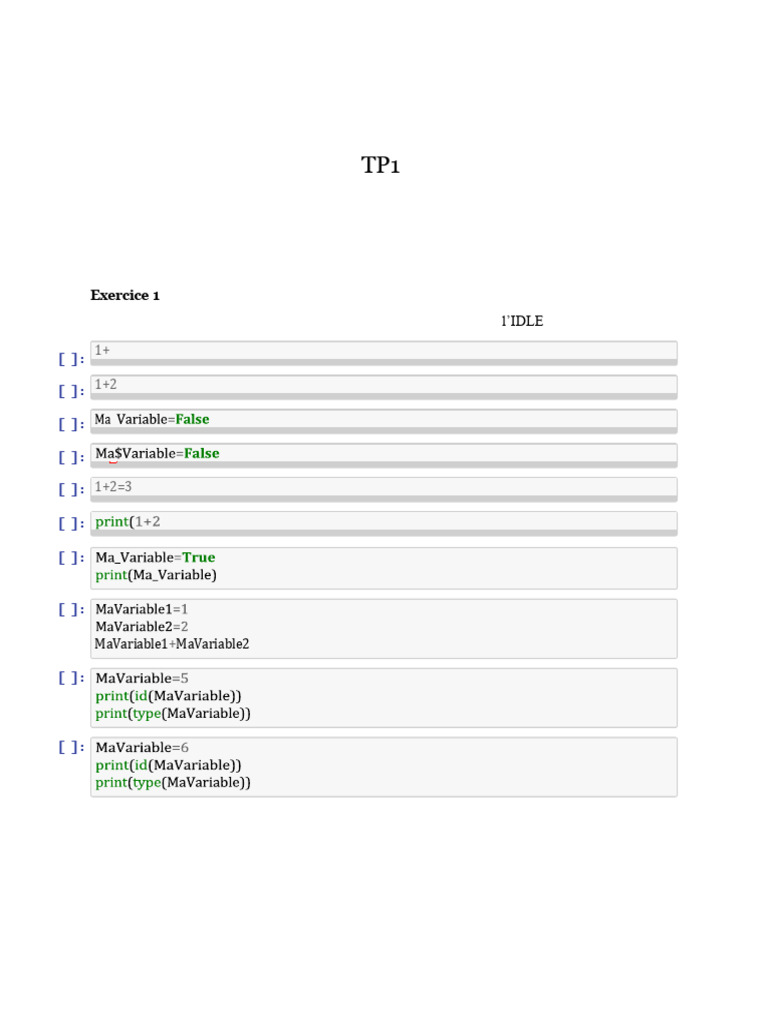 TP1

Exercice 1

l'IDLE

[ ]: 1+

[ ]: 1+2

[ ]: Ma Variable=False

[ ]: Ma$Variable=False

[ ]: 1+2=3

[ ]: print(1+2

[ ]: Ma_Variable=True
print(Ma_Variable)

[ ]: MaVariable1=1
MaVariable2=2
MaVariable1+MaVariable2

[ ]: MaVariable=5
print(id(MaVariable))
print(type(MaVariable))

[ ]: MaVariable=6
print(id(MaVariable))
print(type(MaVariable))